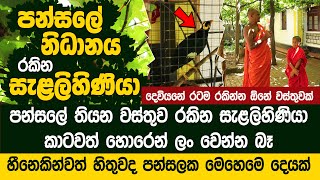 පන්සලේ
නිධානය
රකින
සැළලිහිණියා

දෙවියනේ රටම රකින්න ඕනේ වස්තුවක්

පන්සලේ තියන වස්තුව රකින සැළලිහිණියා
කාටවත් හොරෙන් ලං වෙන්න බෑ

හීනෙකින්වත් හිතුවද පන්සලක මෙහෙමෙ දෙයක්